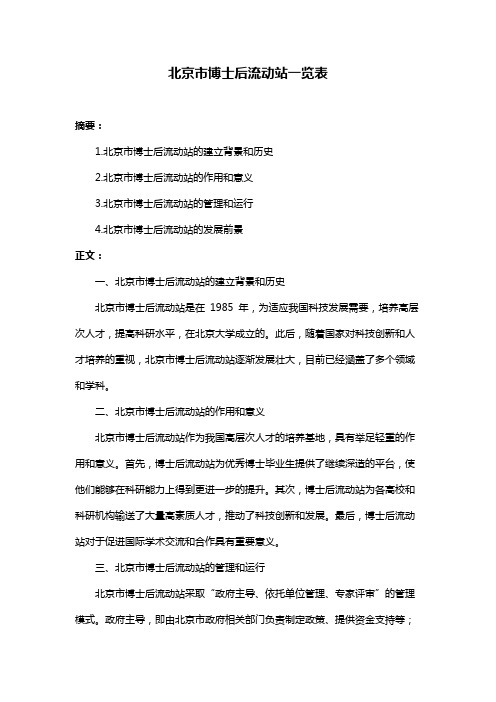 北京市博士后流动站一览表

摘要：

1.北京市博士后流动站的建立背景和历史

2.北京市博士后流动站的作用和意义

3.北京市博士后流动站的管理和运行

4.北京市博士后流动站的发展前景

正文：

一、北京市博士后流动站的建立背景和历史

北京市博士后流动站是在 1985 年，为适应我国科技发展需要，培养高层次人才，提高科研水平，在北京大学成立的。此后，随着国家对科技创新和人才培养的重视，北京市博士后流动站逐渐发展壮大，目前已经涵盖了多个领域和学科。

二、北京市博士后流动站的作用和意义

北京市博士后流动站作为我国高层次人才的培养基地，具有举足轻重的作用和意义。首先，博士后流动站为优秀博士毕业生提供了继续深造的平台，使他们能够在科研能力上得到更进一步的提升。其次，博士后流动站为各高校和科研机构输送了大量高素质人才，推动了科技创新和发展。最后，博士后流动站对于促进国际学术交流和合作具有重要意义。

三、北京市博士后流动站的管理和运行

北京市博士后流动站采取“政府主导、依托单位管理、专家评审”的管理模式。政府主导，即由北京市政府相关部门负责制定政策、提供资金支持等；